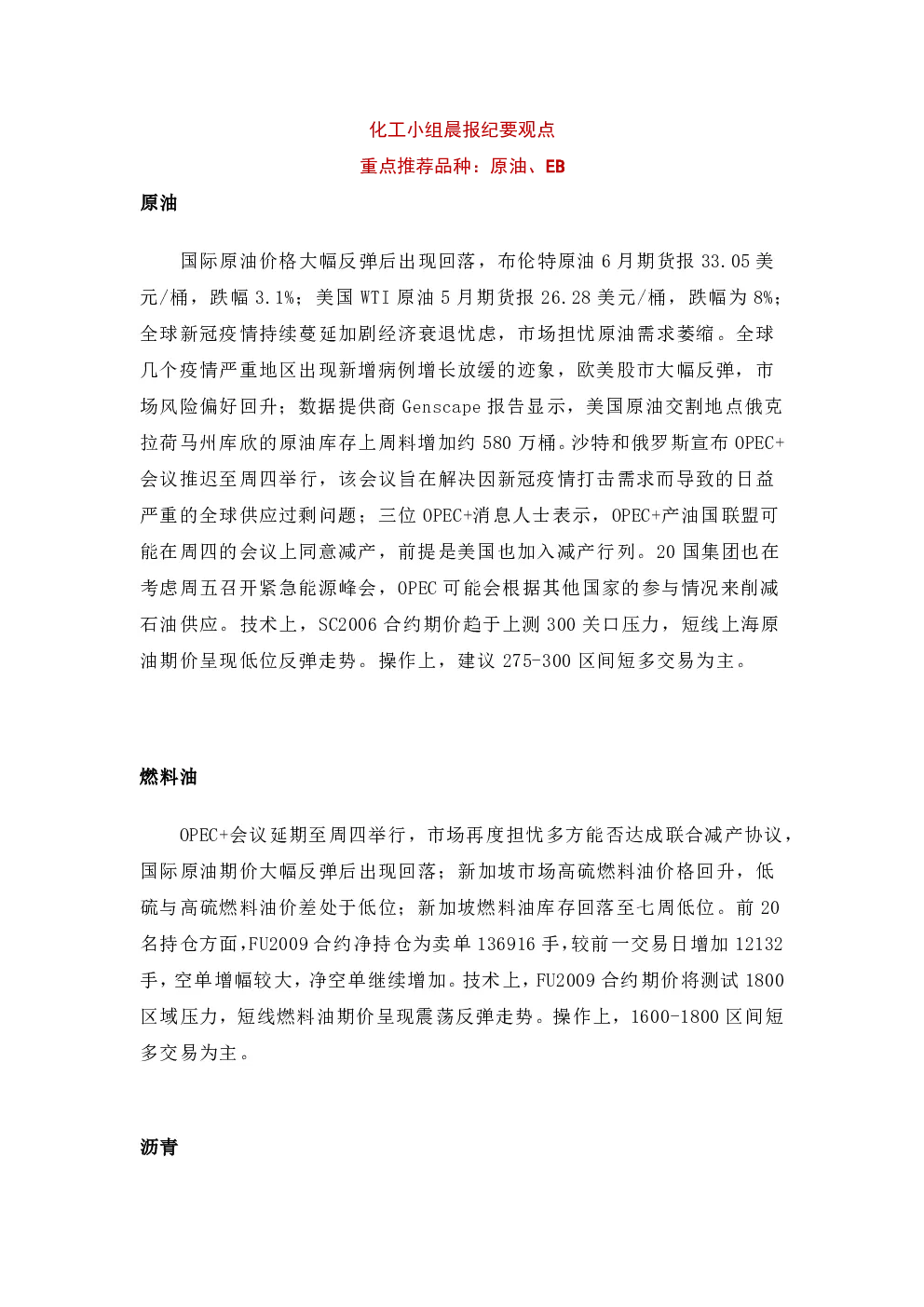 化工小组晨报纪要观点

重点推荐品种：原油、EB

原油

国际原油价格大幅反弹后出现回落，布伦特原油 6 月期货报 33.05 美元/桶，跌幅 3.1%；美国 WTI 原油 5 月期货报 26.28 美元/桶，跌幅为 8%；全球新冠疫情持续蔓延加剧经济衰退忧虑，市场担忧原油需求萎缩。全球几个疫情严重地区出现新增病例增长放缓的迹象，欧美股市大幅反弹，市场风险偏好回升；数据提供商 Genscape 报告显示，美国原油交割地点俄克拉荷马州库欣的原油库存上周料增加约 580 万桶。沙特和俄罗斯宣布 OPEC+会议推迟至周四举行，该会议旨在解决因新冠疫情打击需求而导致的日益严重的全球供应过剩问题；三位 OPEC+消息人士表示，OPEC+产油国联盟可能在周四的会议上同意减产，前提是美国也加入减产行列。20 国集团也在考虑周五召开紧急能源峰会，OPEC 可能会根据其他国家的参与情况来削减石油供应。技术上，SC2006 合约期价趋于上测 300 关口压力，短线上海原油期价呈现低位反弹走势。操作上，建议 275-300 区间短多交易为主。

燃料油

OPEC+会议延期至周四举行，市场再度担忧多方能否达成联合减产协议，国际原油期价大幅反弹后出现回落；新加坡市场高硫燃料油价格回升，低硫与高硫燃料油价差处于低位；新加坡燃料油库存回落至七周低位。前 20 名持仓方面，FU2009 合约净持仓为卖单 136916 手，较前一交易日增加 12132 手，空单增幅较大，净空单继续增加。技术上，FU2009 合约期价将测试 1800 区域压力，短线燃料油期价呈现震荡反弹走势。操作上，1600-1800 区间短多交易为主。

沥青